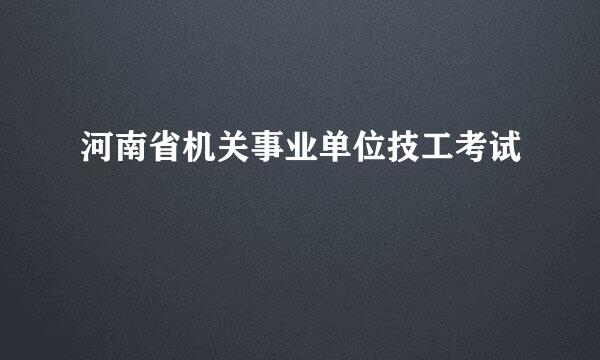 河南省机关事业单位技工考试